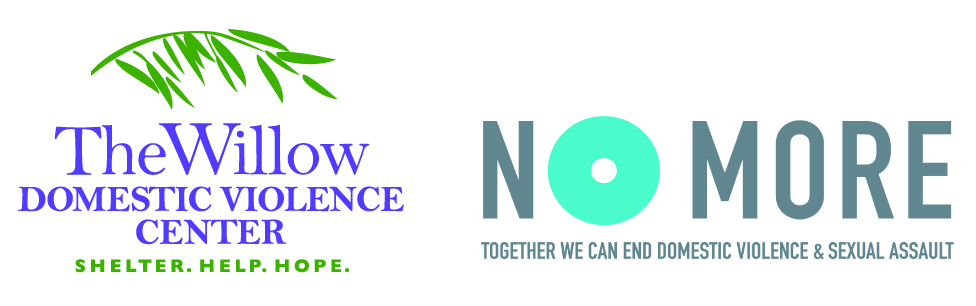 TheWillow
DOMESTIC VIOLENCE CENTER
SHELTER. HELP. HOPE.

NO MORE
TOGETHER WE CAN END DOMESTIC VIOLENCE & SEXUAL ASSAULT